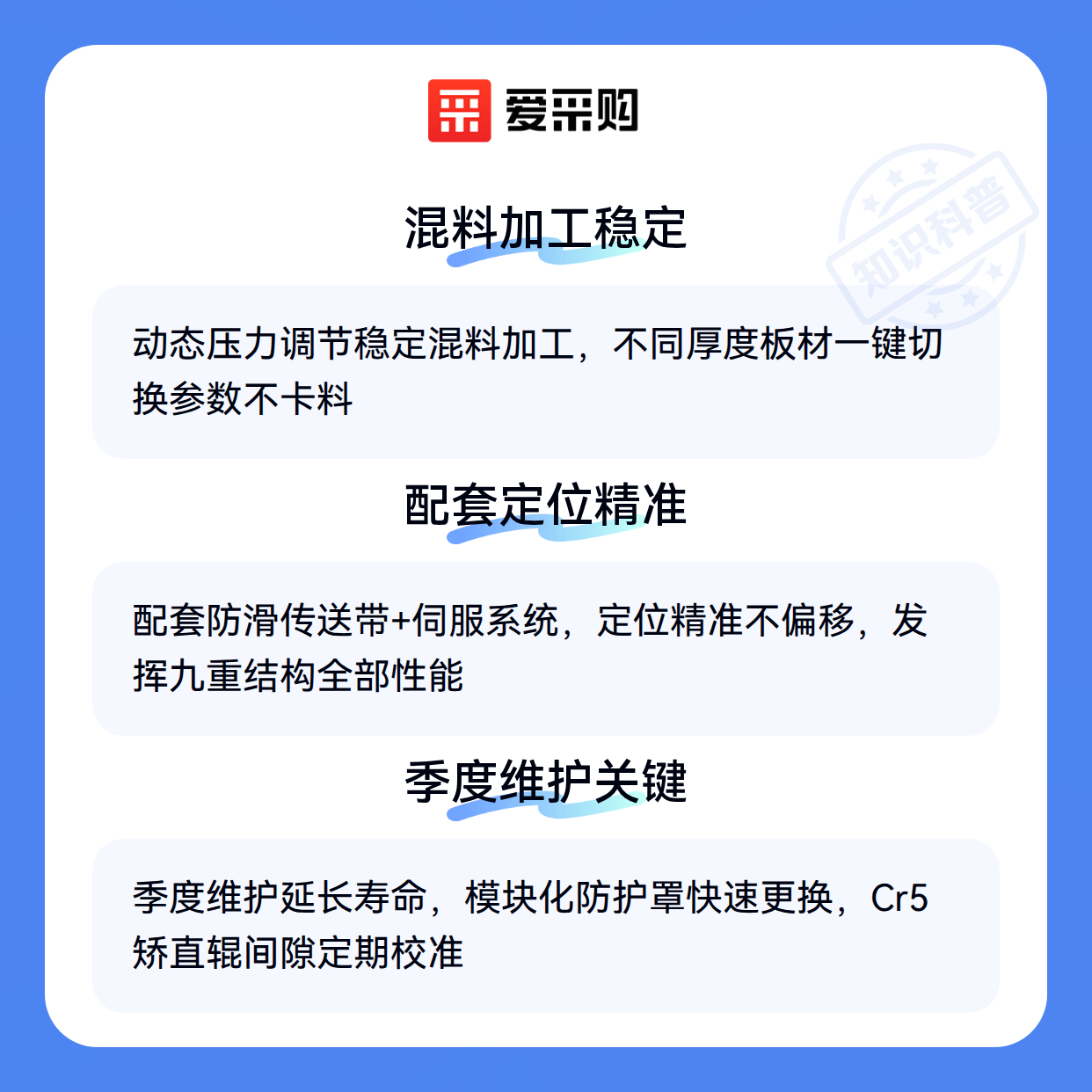 爱采购

混料加工稳定

动态压力调节稳定混料加工，不同厚度板材一键切换参数不卡料

配套定位精准

配套防滑传送带+伺服系统，定位精准不偏移，发挥九重结构全部性能

季度维护关键

季度维护延长寿命，模块化防护罩快速更换，Cr5矫直辊间隙定期校准

知识科普